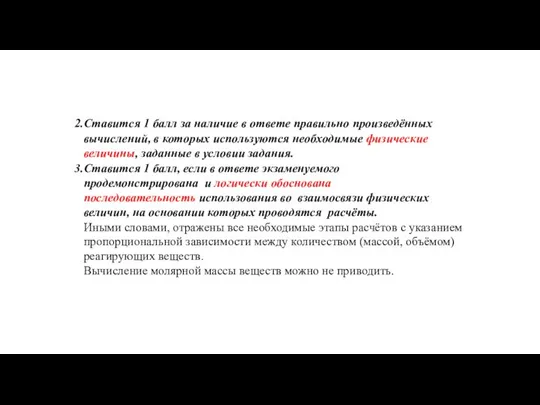 2. Ставится 1 балл за наличие в ответе правильно произведённых вычислений, в которых используются необходимые физические величины, заданные в условии задания.
3. Ставится 1 балл, если в ответе экзаменуемого продемонстрирована и логически обоснована последовательность использования во взаимосвязи физических величин, на основании которых проводятся расчёты.
Иными словами, отражены все необходимые этапы расчётов с указанием пропорциональной зависимости между количеством (массой, объёмом) реагирующих веществ.
Вычисление молярной массы веществ можно не приводить.